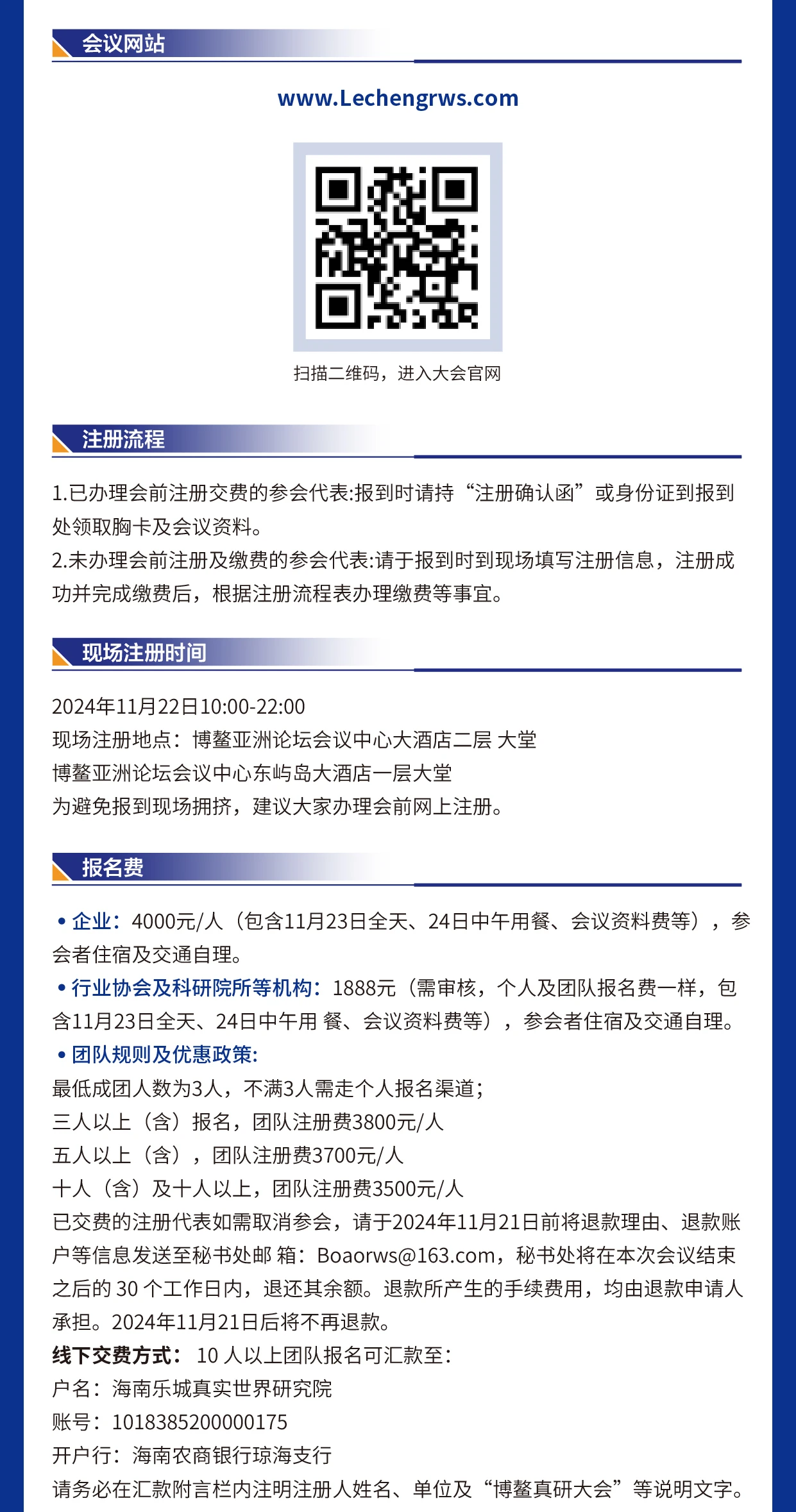 会议网站

www.Lechengrws.com

扫描二维码，进入大会官网

注册流程

1.已办理会前注册交费的参会代表:报到时请持“注册确认函”或身份证到报到处领取胸卡及会议资料。
2.未办理会前注册及缴费的参会代表:请于报到时到现场填写注册信息，注册成功并完成缴费后，根据注册流程表办理缴费等事宜。

现场注册时间

2024年11月22日10:00-22:00
现场注册地点：博鳌亚洲论坛会议中心大酒店二层 大堂
博鳌亚洲论坛会议中心东屿岛大酒店一层大堂
为避免报到现场拥挤，建议大家办理会前网上注册。

报名费

• 企业：4000元/人（包含11月23日全天、24日中午用餐、会议资料费等），参会者住宿及交通自理。
• 行业协会及科研院所等机构：1888元（需审核，个人及团队报名费一样，包含11月23日全天、24日中午用 餐、会议资料费等），参会者住宿及交通自理。
• 团队规则及优惠政策:
最低成团人数为3人，不满3人需走个人报名渠道；
三人以上（含）报名，团队注册费3800元/人
五人以上（含），团队注册费3700元/人
十人（含）及十人以上，团队注册费3500元/人
已交费的注册代表如需取消参会，请于2024年11月21日前将退款理由、退款账户等信息发送至秘书处邮 箱：Boaorws@163.com，秘书处将在本次会议结束之后的 30 个工作日内，退还其余额。退款所产生的手续费用，均由退款申请人承担。2024年11月21日后将不再退款。
线下交费方式： 10 人以上团队报名可汇款至：
户名：海南乐城真实世界研究院
账号：1018385200000175
开户行：海南农商银行琼海支行
请务必在汇款附言栏内注明注册人姓名、单位及“博鳌真研大会”等说明文字。